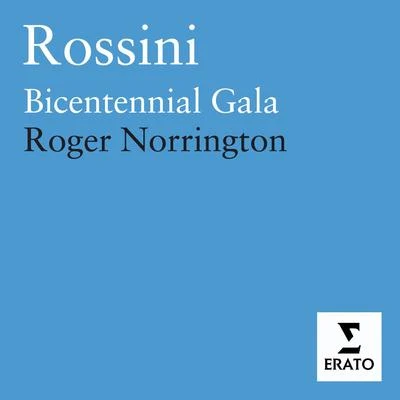 Rossini
Bicentennial Gala
Roger Norrington

ERATO